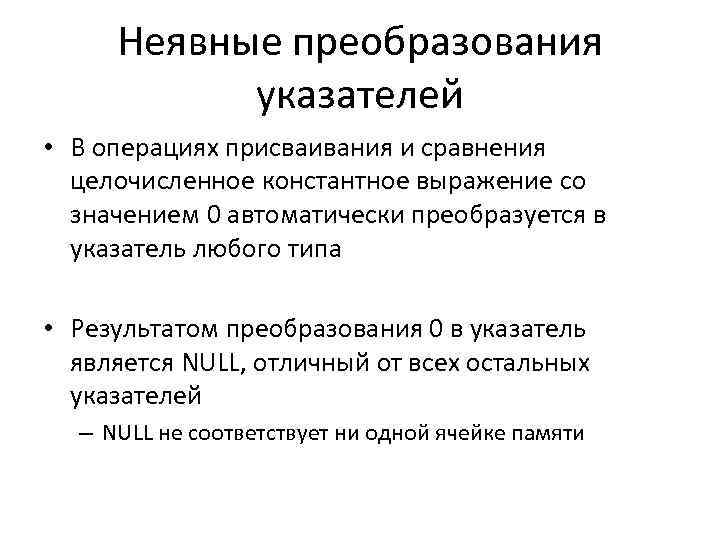 Неявные преобразования указателей

• В операциях присваивания и сравнения целочисленное константное выражение со значением 0 автоматически преобразуется в указатель любого типа

• Результатом преобразования 0 в указатель является NULL, отличный от всех остальных указателей

– NULL не соответствует ни одной ячейке памяти